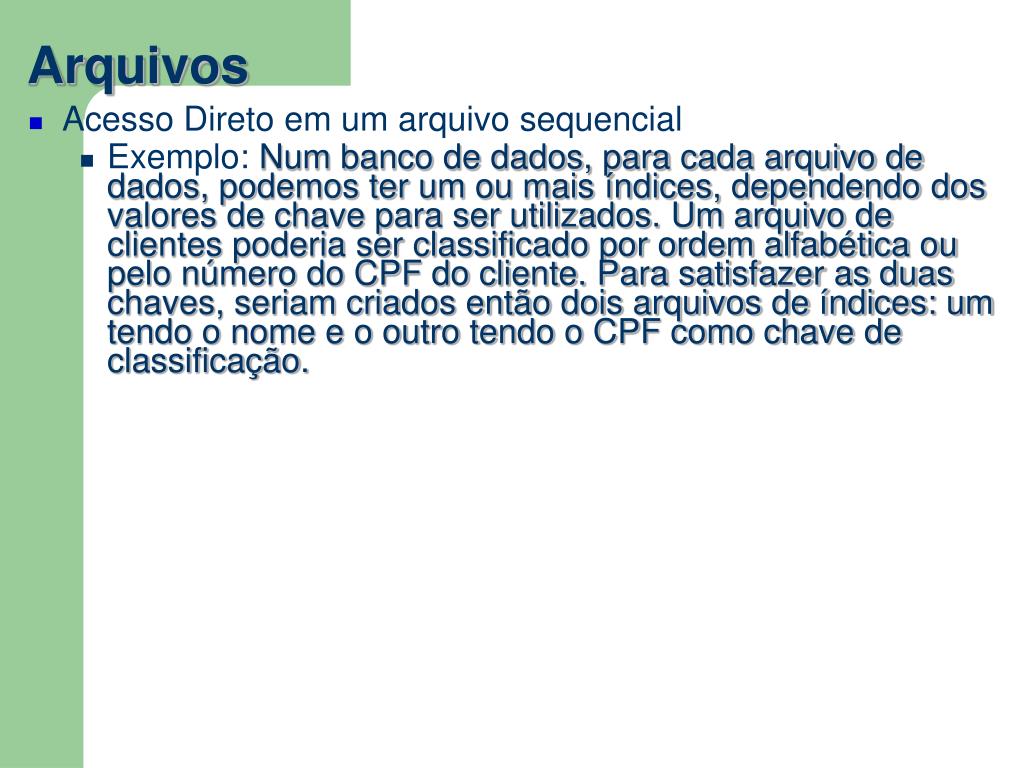 Arquivos

Acesso Direto em um arquivo sequencial

Exemplo: Num banco de dados, para cada arquivo de dados, podemos ter um ou mais índices, dependendo dos valores de chave para ser utilizados. Um arquivo de clientes poderia ser classificado por ordem alfabética ou pelo número do CPF do cliente. Para satisfazer as duas chaves, seriam criados então dois arquivos de índices: um tendo o nome e o outro tendo o CPF como chave de classificação.